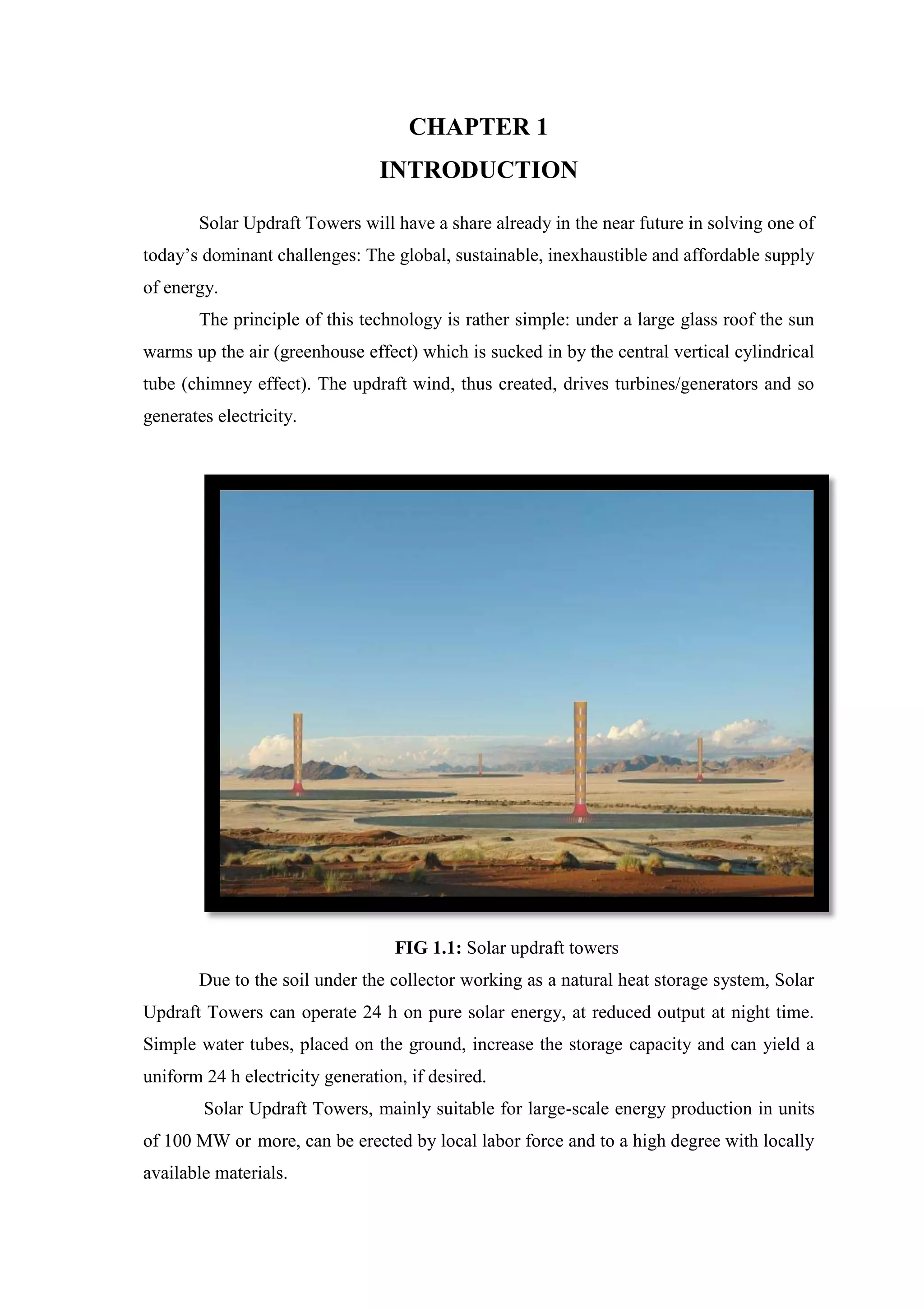 CHAPTER 1

INTRODUCTION

Solar Updraft Towers will have a share already in the near future in solving one of today’s dominant challenges: The global, sustainable, inexhaustible and affordable supply of energy.

The principle of this technology is rather simple: under a large glass roof the sun warms up the air (greenhouse effect) which is sucked in by the central vertical cylindrical tube (chimney effect). The updraft wind, thus created, drives turbines/generators and so generates electricity.

FIG 1.1: Solar updraft towers

Due to the soil under the collector working as a natural heat storage system, Solar Updraft Towers can operate 24 h on pure solar energy, at reduced output at night time. Simple water tubes, placed on the ground, increase the storage capacity and can yield a uniform 24 h electricity generation, if desired.

Solar Updraft Towers, mainly suitable for large-scale energy production in units of 100 MW or more, can be erected by local labor force and to a high degree with locally available materials.